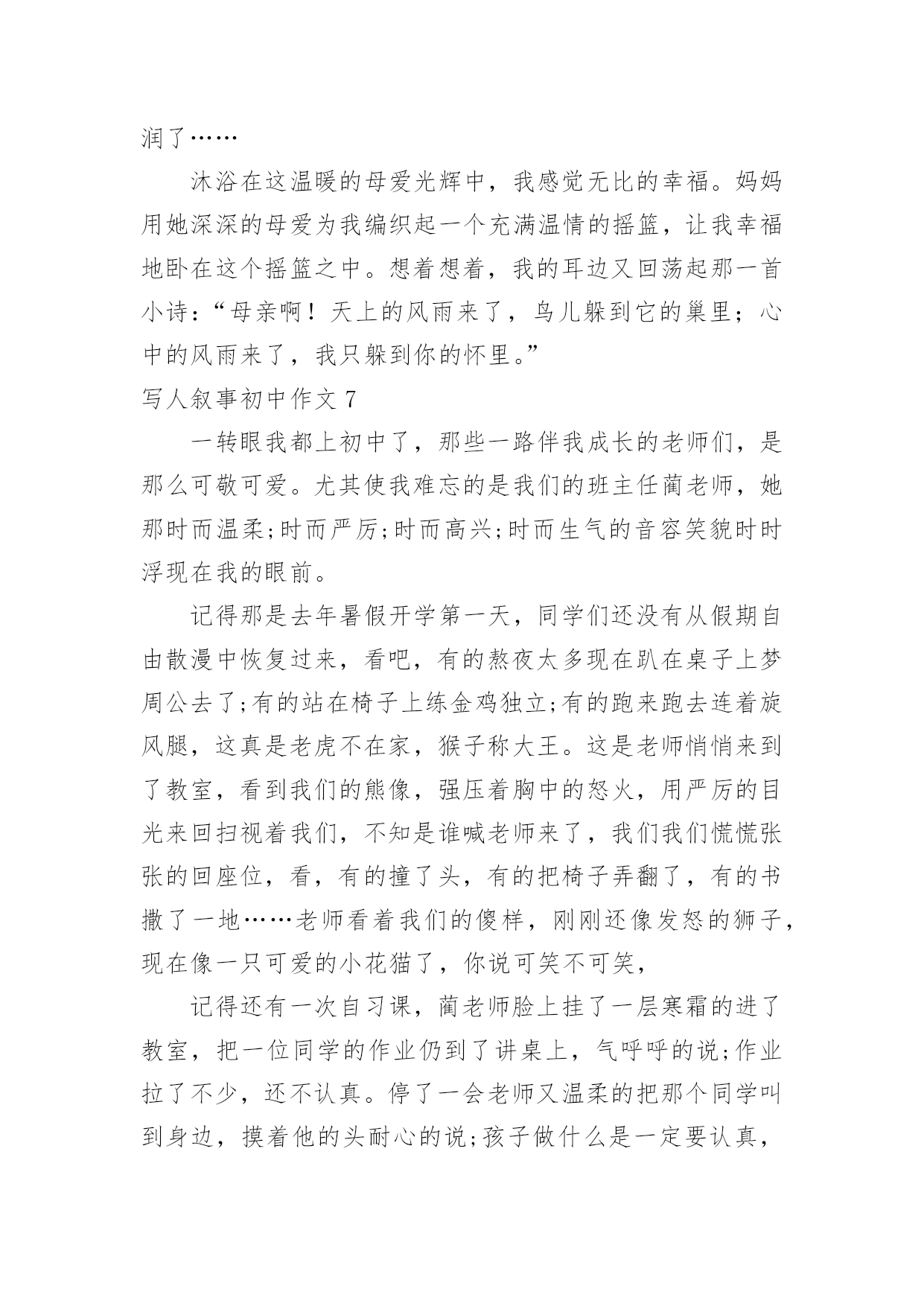 润了……

沐浴在这温暖的母爱光辉中，我感觉无比的幸福。妈妈用她深深的母爱为我编织起一个充满温情的摇篮，让我幸福地卧在这个摇篮之中。想着想着，我的耳边又回荡起那一首小诗：“母亲啊！天上的风雨来了，鸟儿躲到它的巢里；心中的风雨来了，我只躲到你的怀里。”

写人叙事初中作文 7

一转眼我都上初中了，那些一路伴我成长的老师们，是那么可敬可爱。尤其使我难忘的是我们的班主任蔺老师，她那时而温柔;时而严厉;时而高兴;时而生气的音容笑貌时时浮现在我的眼前。

记得那是去年暑假开学第一天，同学们还没有从假期自由散漫中恢复过来，看吧，有的熬夜太多现在趴在桌子上梦周公去了;有的站在椅子上练金鸡独立;有的跑来跑去连着旋风腿，这真是老虎不在家，猴子称大王。这是老师悄悄来到了教室，看到我们的熊像，强压着胸中的怒火，用严厉的目光来回扫视着我们，不知是谁喊老师来了，我们我们慌慌张张的回座位，看，有的撞了头，有的把椅子弄翻了，有的书撒了一地……老师看着我们的傻样，刚刚还像发怒的狮子，现在像一只可爱的小花猫了，你说可笑不可笑，

记得还有一次自习课，蔺老师脸上挂了一层寒霜的进了教室，把一位同学的作业仍到了讲桌上，气呼呼的说;作业拉了不少，还不认真。停了一会老师又温柔的把那个同学叫到身边，摸着他的头耐心的说;孩子做什么是一定要认真，